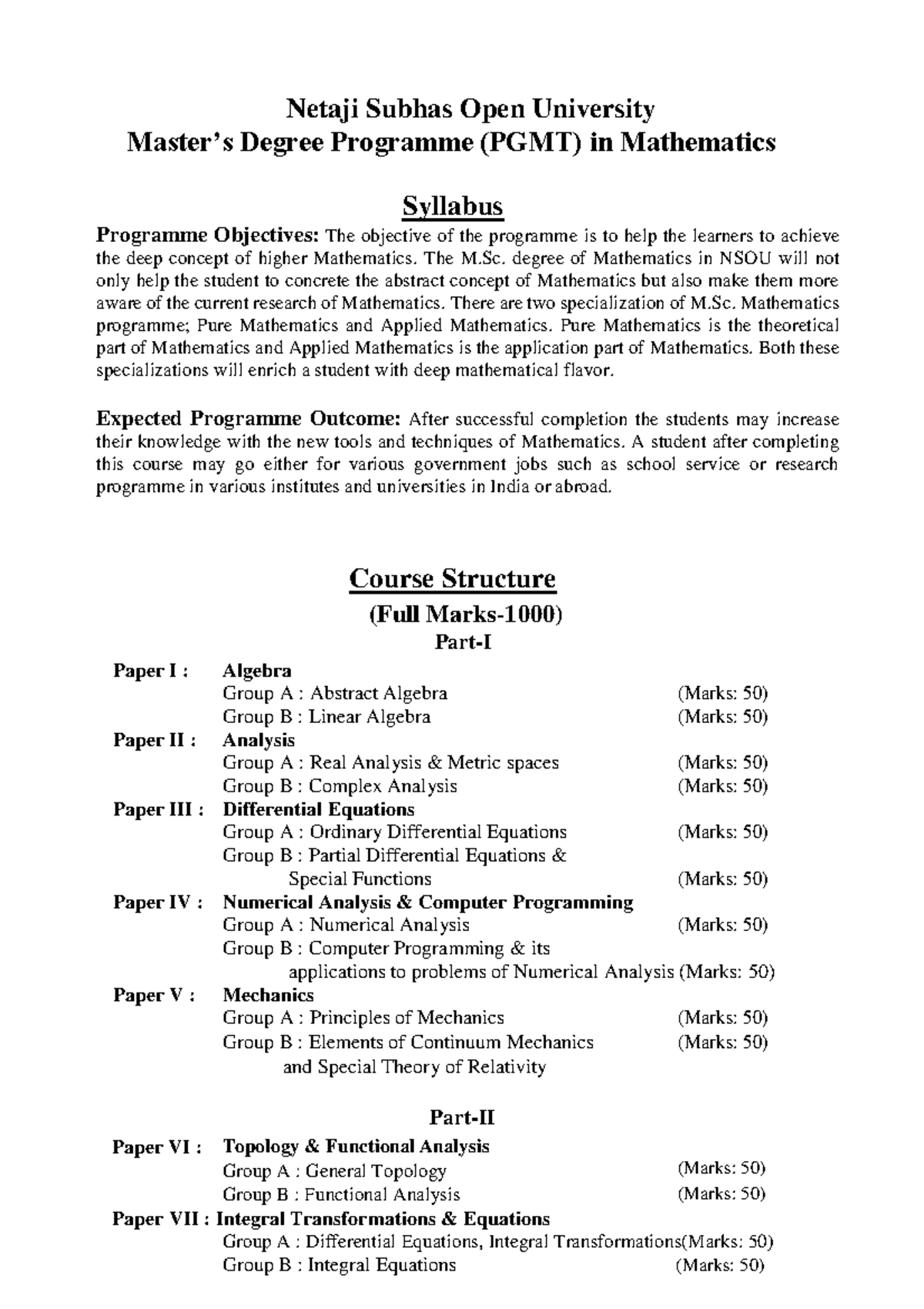 Netaji Subhas Open University
Master's Degree Programme (PGMT) in Mathematics

Syllabus

Programme Objectives: The objective of the programme is to help the learners to achieve the deep concept of higher Mathematics. The M.Sc. degree of Mathematics in NSOU will not only help the student to concrete the abstract concept of Mathematics but also make them more aware of the current research of Mathematics. There are two specialization of M.Sc. Mathematics programme; Pure Mathematics and Applied Mathematics. Pure Mathematics is the theoretical part of Mathematics and Applied Mathematics is the application part of Mathematics. Both these specializations will enrich a student with deep mathematical flavor.

Expected Programme Outcome: After successful completion the students may increase their knowledge with the new tools and techniques of Mathematics. A student after completing this course may go either for various government jobs such as school service or research programme in various institutes and universities in India or abroad.

Course Structure
(Full Marks-1000)
Part-I

Paper I : Algebra
Group A : Abstract Algebra (Marks: 50)
Group B : Linear Algebra (Marks: 50)
Paper II : Analysis
Group A : Real Analysis & Metric spaces (Marks: 50)
Group B : Complex Analysis (Marks: 50)
Paper III : Differential Equations
Group A : Ordinary Differential Equations (Marks: 50)
Group B : Partial Differential Equations & Special Functions (Marks: 50)
Paper IV : Numerical Analysis & Computer Programming
Group A : Numerical Analysis (Marks: 50)
Group B : Computer Programming & its applications to problems of Numerical Analysis (Marks: 50)
Paper V : Mechanics
Group A : Principles of Mechanics (Marks: 50)
Group B : Elements of Continuum Mechanics (Marks: 50)
and Special Theory of Relativity

Part-II

Paper VI : Topology & Functional Analysis
Group A : General Topology (Marks: 50)
Group B : Functional Analysis (Marks: 50)
Paper VII : Integral Transformations & Equations
Group A : Differential Equations, Integral Transformations(Marks: 50)
Group B : Integral Equations (Marks: 50)